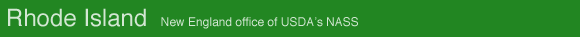 Rhode Island New England office of USDA's NASS